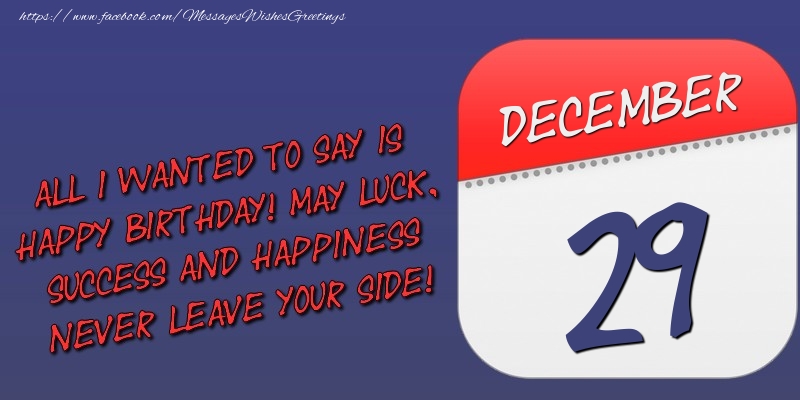 https://www.facebook.com/MessagesWishesGreetings

ALL I WANTED TO SAY IS HAPPY BIRTHDAY! MAY LUCK, SUCCESS AND HAPPINESS NEVER LEAVE YOUR SIDE!

DECEMBER

29